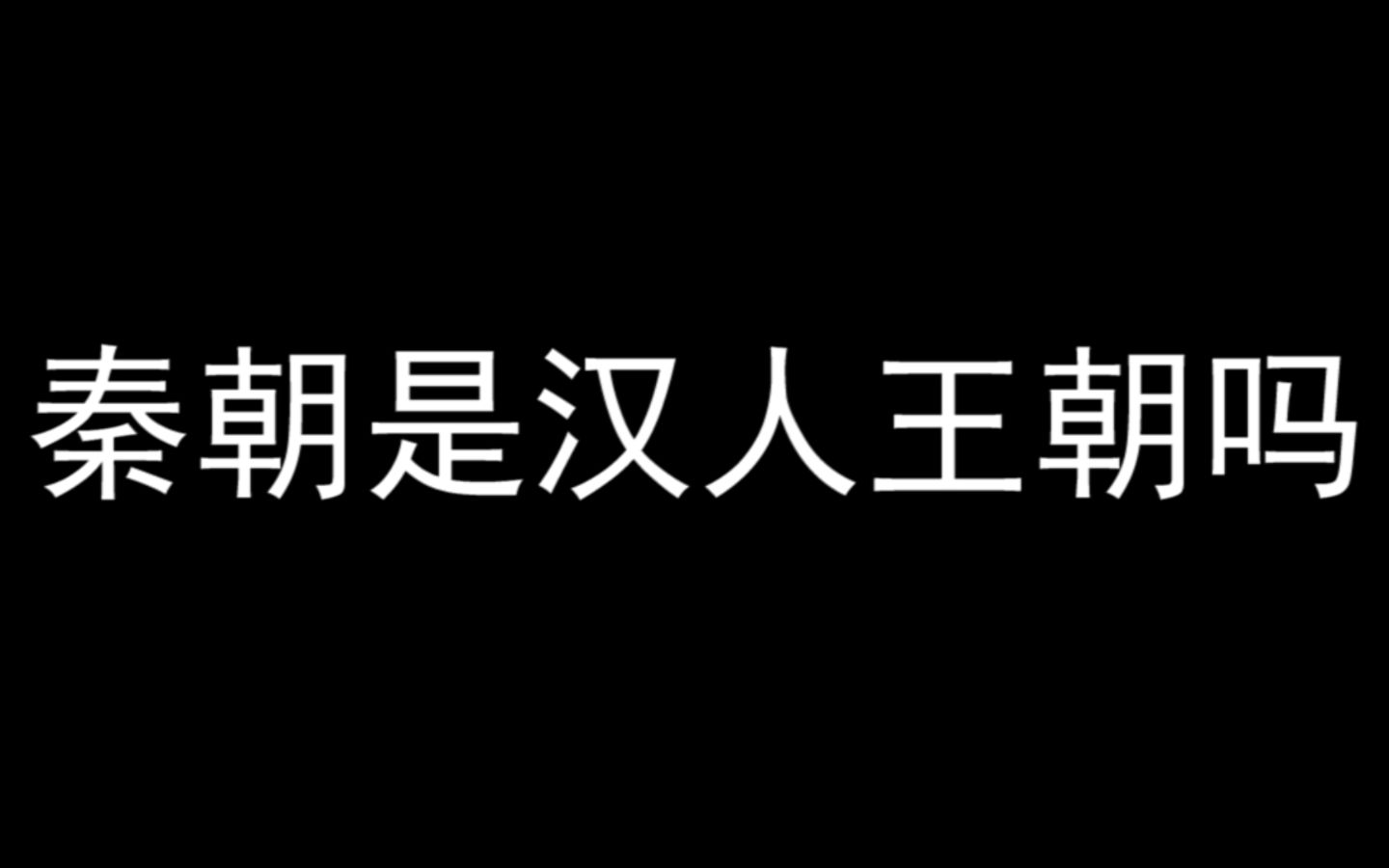 秦朝是汉人王朝吗